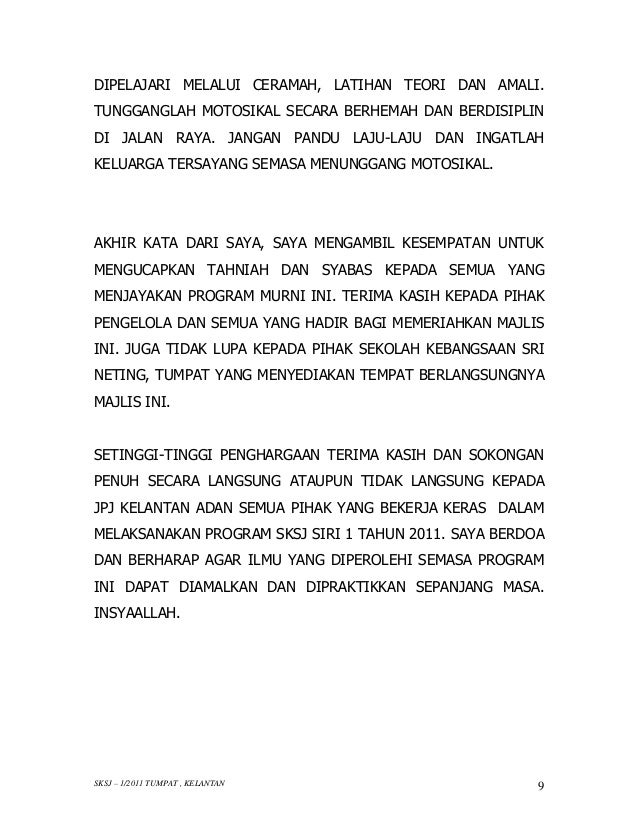 DIPELAJARI MELALUI CERAMAH, LATIHAN TEORI DAN AMALI. TUNGGANGLAH MOTOSIKAL SECARA BERHEMAH DAN BERDISIPLIN DI JALAN RAYA. JANGAN PANDU LAJU-LAJU DAN INGATLAH KELUARGA TERSAYANG SEMASA MENUNGGANG MOTOSIKAL.

AKHIR KATA DARI SAYA, SAYA MENGAMBIL KESEMPATAN UNTUK MENGUCAPKAN TAHNIAH DAN SYABAS KEPADA SEMUA YANG MENJAYAKAN PROGRAM MURNI INI. TERIMA KASIH KEPADA PIHAK PENGELOLA DAN SEMUA YANG HADIR BAGI MEMERIAHKAN MAJLIS INI. JUGA TIDAK LUPA KEPADA PIHAK SEKOLAH KEBANGSAAN SRI NETING, TUMPAT YANG MENYEDIAKAN TEMPAT BERLANGSUNGNYA MAJLIS INI.

SETINGGI-TINGGI PENGHARGAAN TERIMA KASIH DAN SOKONGAN PENUH SECARA LANGSUNG ATAUPUN TIDAK LANGSUNG KEPADA JPJ KELANTAN ADAN SEMUA PIHAK YANG BEKERJA KERAS DALAM MELAKSANAKAN PROGRAM SKSJ SIRI 1 TAHUN 2011. SAYA BERDOA DAN BERHARAP AGAR ILMU YANG DIPEROLEHI SEMASA PROGRAM INI DAPAT DIAMALKAN DAN DIPRAKTIKKAN SEPANJANG MASA. INSYAALLAH.

SKSJ – 1/2011 TUMPAT , KELANTAN 9